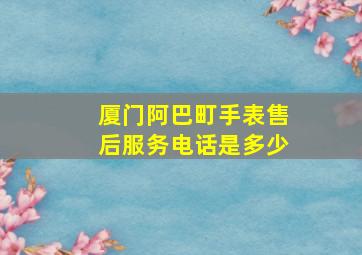 厦门阿巴町手表售后服务电话是多少